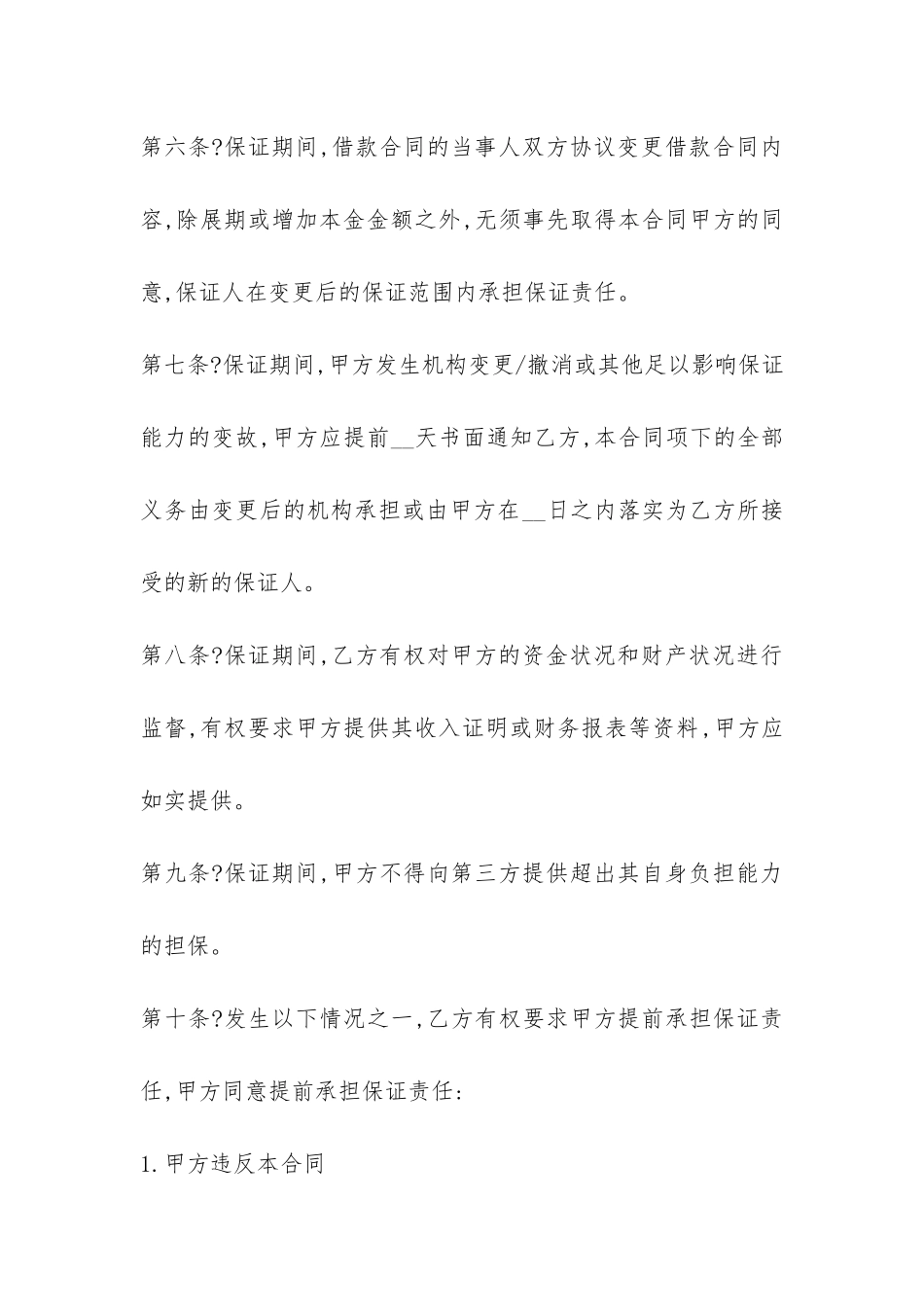 第六条?保证期间,借款合同的当事人双方协议变更借款合同内容,除展期或增加本金金额之外,无须事先取得本合同甲方的同意,保证人在变更后的保证范围内承担保证责任。

第七条?保证期间,甲方发生机构变更/撤消或其他足以影响保证能力的变故,甲方应提前__天书面通知乙方,本合同项下的全部义务由变更后的机构承担或由甲方在__日之内落实为乙方所接受的新的保证人。

第八条?保证期间,乙方有权对甲方的资金状况和财产状况进行监督,有权要求甲方提供其收入证明或财务报表等资料,甲方应如实提供。

第九条?保证期间,甲方不得向第三方提供超出其自身负担能力的担保。

第十条?发生以下情况之一,乙方有权要求甲方提前承担保证责任,甲方同意提前承担保证责任:

1.甲方违反本合同